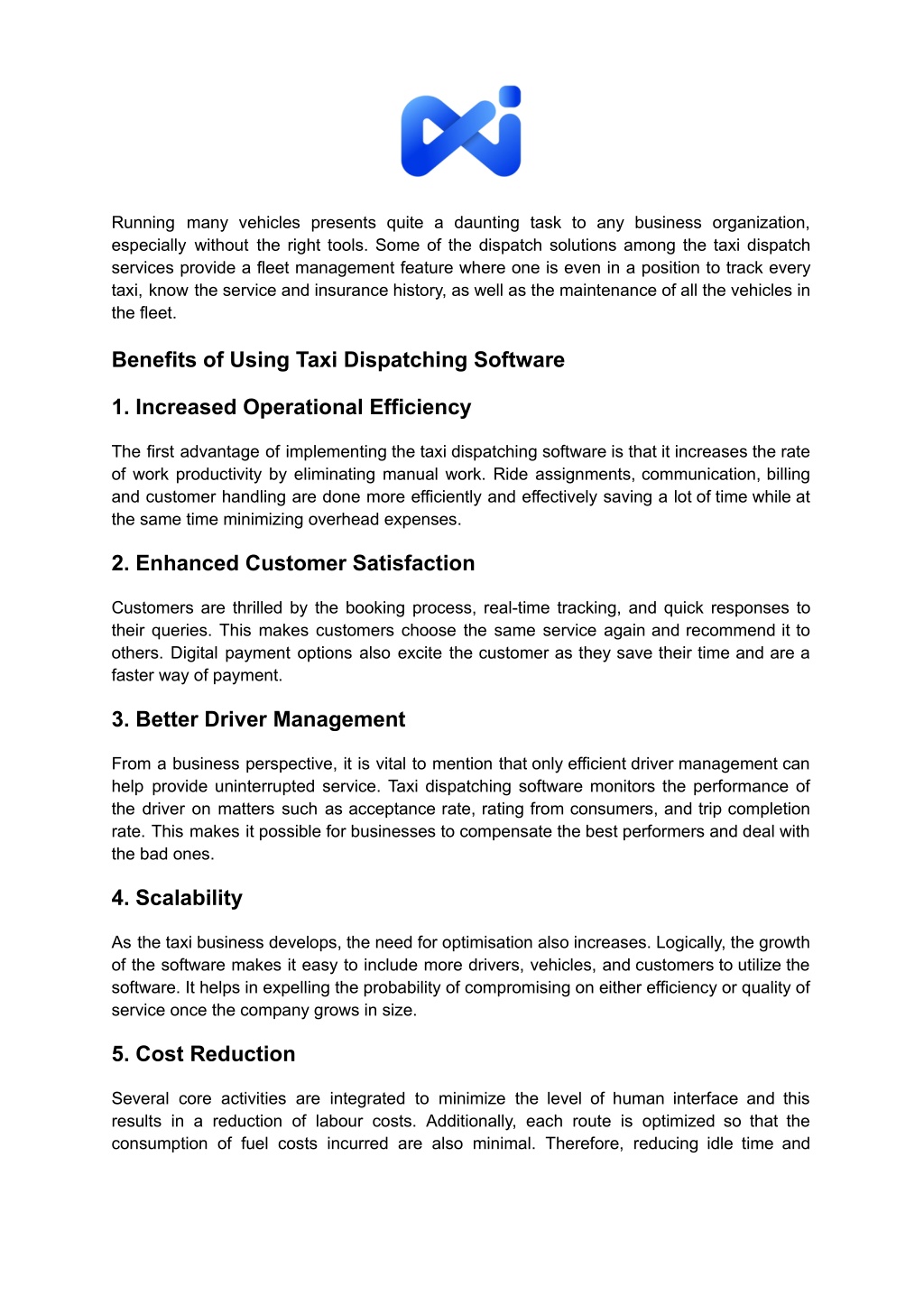 Running many vehicles presents quite a daunting task to any business organization, especially without the right tools. Some of the dispatch solutions among the taxi dispatch services provide a fleet management feature where one is even in a position to track every taxi, know the service and insurance history, as well as the maintenance of all the vehicles in the fleet.

Benefits of Using Taxi Dispatching Software

1. Increased Operational Efficiency

The first advantage of implementing the taxi dispatching software is that it increases the rate of work productivity by eliminating manual work. Ride assignments, communication, billing and customer handling are done more efficiently and effectively saving a lot of time while at the same time minimizing overhead expenses.

2. Enhanced Customer Satisfaction

Customers are thrilled by the booking process, real-time tracking, and quick responses to their queries. This makes customers choose the same service again and recommend it to others. Digital payment options also excite the customer as they save their time and are a faster way of payment.

3. Better Driver Management

From a business perspective, it is vital to mention that only efficient driver management can help provide uninterrupted service. Taxi dispatching software monitors the performance of the driver on matters such as acceptance rate, rating from consumers, and trip completion rate. This makes it possible for businesses to compensate the best performers and deal with the bad ones.

4. Scalability

As the taxi business develops, the need for optimisation also increases. Logically, the growth of the software makes it easy to include more drivers, vehicles, and customers to utilize the software. It helps in expelling the probability of compromising on either efficiency or quality of service once the company grows in size.

5. Cost Reduction

Several core activities are integrated to minimize the level of human interface and this results in a reduction of labour costs. Additionally, each route is optimized so that the consumption of fuel costs incurred are also minimal. Therefore, reducing idle time and